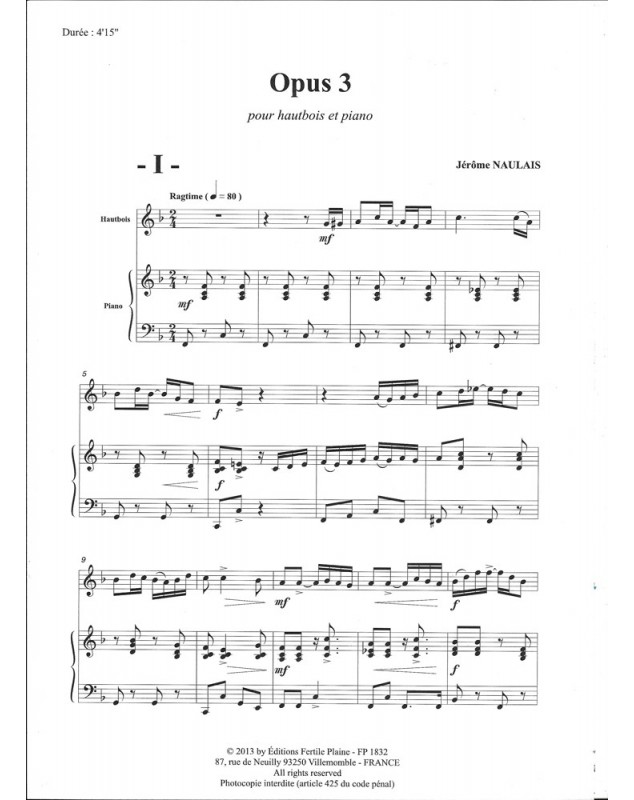 Durée : 4'15"

Opus 3

pour hautbois et piano

- I -

Jérôme NAULAIS

Ragtime ( ♩ = 80 )

Hautbois

mf

Piano

mf

5

f

f

9

mf

f

mf

f

© 2013 by Éditions Fertile Plaine - FP 1832
87, rue de Neuilly 93250 Villemomble - FRANCE
All rights reserved
Photocopie interdite (article 425 du code pénal)